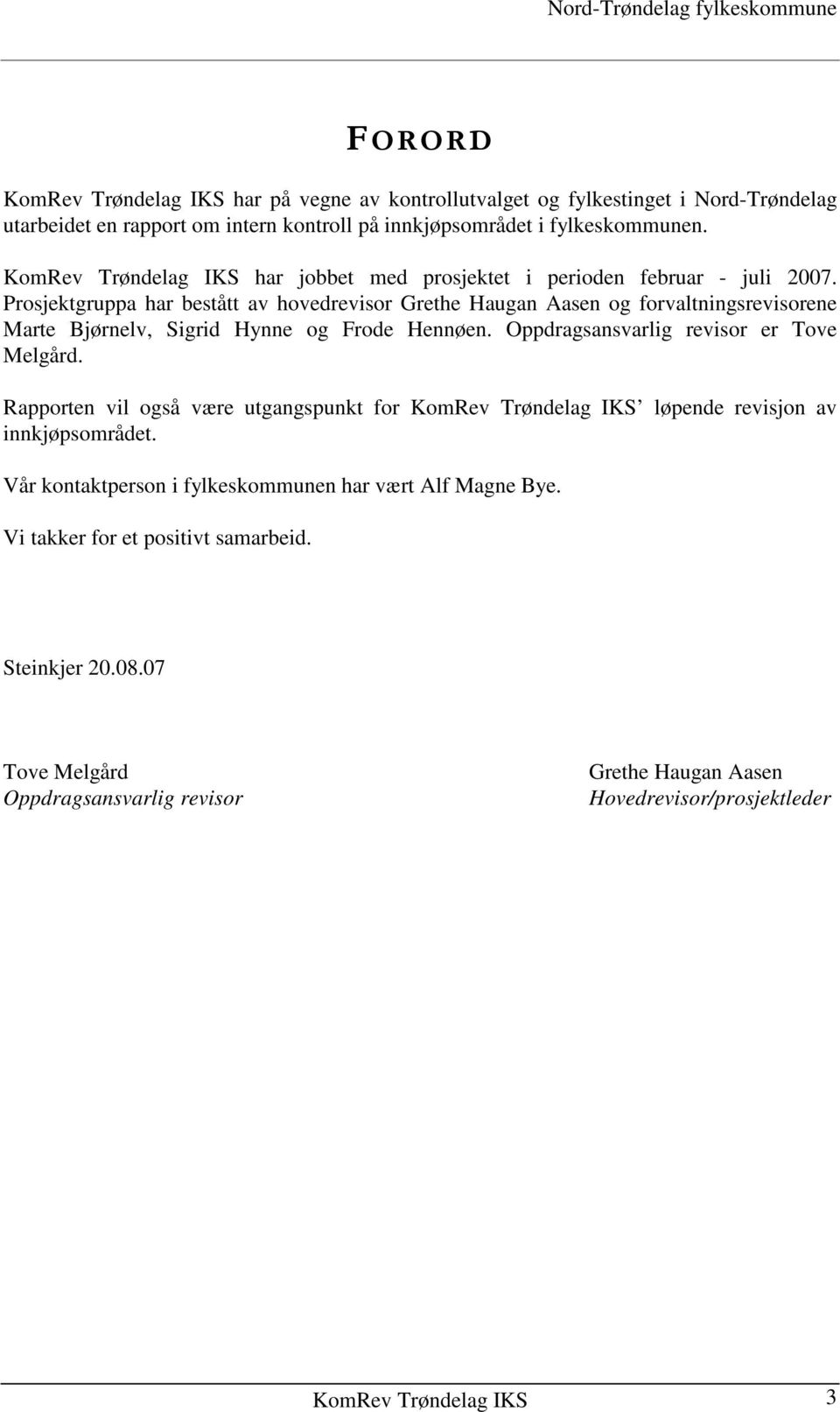 Nord-Trøndelag fylkeskommune

FORORD

KomRev Trøndelag IKS har på vegne av kontrollutvalget og fylkestinget i Nord-Trøndelag utarbeidet en rapport om intern kontroll på innkjøpsområdet i fylkeskommunen.

KomRev Trøndelag IKS har jobbet med prosjektet i perioden februar - juli 2007. Prosjektgruppa har bestått av hovedrevisor Grethe Haugan Aasen og forvaltningsrevisorene Marte Bjørnelv, Sigrid Hynne og Frode Hennøen. Oppdragsansvarlig revisor er Tove Melgård.

Rapporten vil også være utgangspunkt for KomRev Trøndelag IKS' løpende revisjon av innkjøpsområdet.

Vår kontaktperson i fylkeskommunen har vært Alf Magne Bye.

Vi takker for et positivt samarbeid.

Steinkjer 20.08.07

Tove Melgård
Oppdragsansvarlig revisor

Grethe Haugan Aasen
Hovedrevisor/prosjektleder

KomRev Trøndelag IKS 3